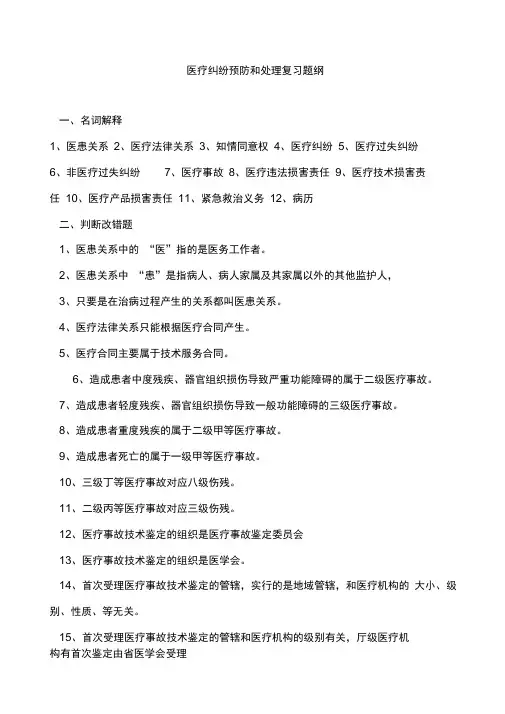 医疗纠纷预防和处理复习题纲

一、名词解释

1、医患关系 2、医疗法律关系 3、知情同意权 4、医疗纠纷 5、医疗过失纠纷 6、非医疗过失纠纷 7、医疗事故 8、医疗违法损害责任 9、医疗技术损害责任 10、医疗产品损害责任 11、紧急救治义务 12、病历

二、判断改错题

1、医患关系中的 “医”指的是医务工作者。

2、医患关系中 “患”是指病人、病人家属及其家属以外的其他监护人,

3、只要是在治病过程产生的关系都叫医患关系。

4、医疗法律关系只能根据医疗合同产生。

5、医疗合同主要属于技术服务合同。

6、造成患者中度残疾、器官组织损伤导致严重功能障碍的属于二级医疗事故。

7、造成患者轻度残疾、器官组织损伤导致一般功能障碍的三级医疗事故。

8、造成患者重度残疾的属于二级甲等医疗事故。

9、造成患者死亡的属于一级甲等医疗事故。

10、三级丁等医疗事故对应八级伤残。

11、二级丙等医疗事故对应三级伤残。

12、医疗事故技术鉴定的组织是医疗事故鉴定委员会

13、医疗事故技术鉴定的组织是医学会。

14、首次受理医疗事故技术鉴定的管辖,实行的是地域管辖,和医疗机构的 大小、级别、性质、等无关。

15、首次受理医疗事故技术鉴定的管辖和医疗机构的级别有关,厅级医疗机构有首次鉴定由省医学会受理